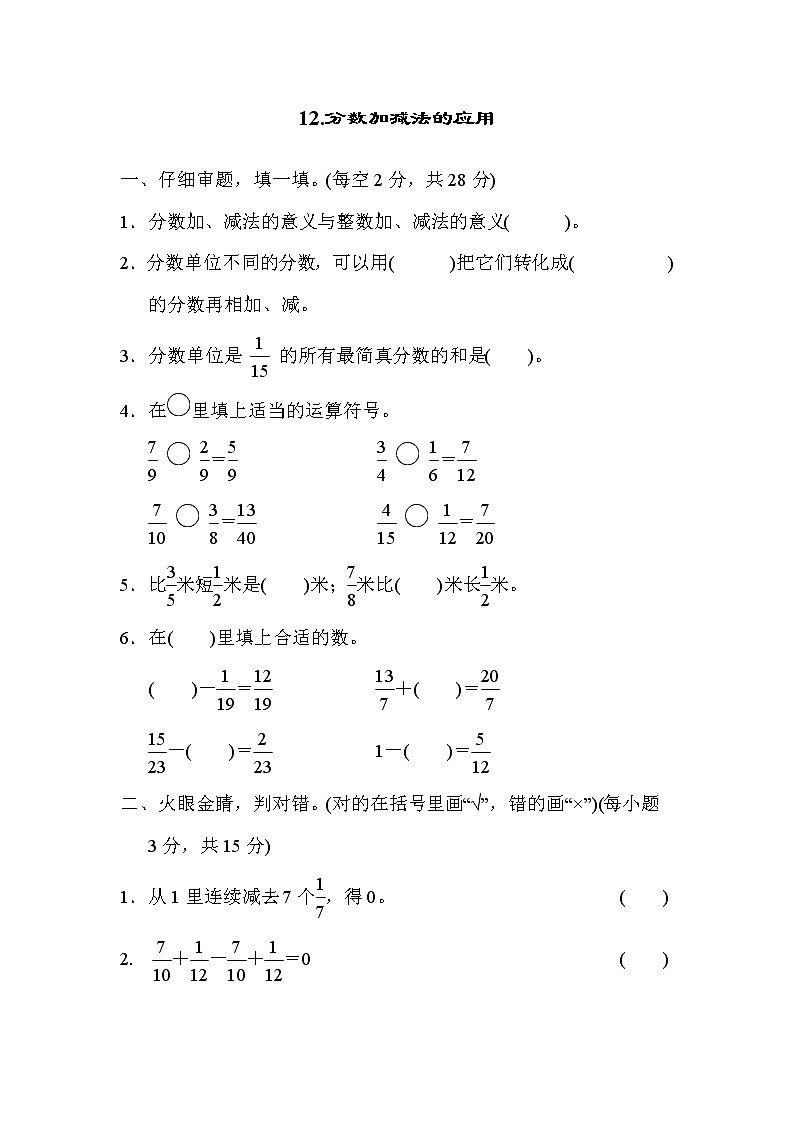 12.分数加减法的应用

一、仔细审题，填一填。(每空 2 分，共 28 分)

1．分数加、减法的意义与整数加、减法的意义(　　)。

2．分数单位不同的分数，可以用(　　)把它们转化成(　　　)的分数再相加、减。

3．分数单位是 $\frac{1}{15}$ 的所有最简真分数的和是(　　)。

4．在○里填上适当的运算符号。

$\frac{7}{9}$ ○ $\frac{2}{9}=\frac{5}{9}$　　$\frac{3}{4}$ ○ $\frac{1}{6}=\frac{7}{12}$

$\frac{7}{10}$ ○ $\frac{3}{8}=\frac{13}{40}$　　$\frac{4}{15}$ ○ $\frac{1}{12}=\frac{7}{20}$

5．比$\frac{3}{5}$米短$\frac{1}{2}$米是(　　)米；$\frac{7}{8}$米比(　　)米长$\frac{1}{2}$米。

6．在(　　)里填上合适的数。

(　　)$-\frac{1}{19}=\frac{12}{19}$　　$\frac{13}{7}+$(　　)$=\frac{20}{7}$

$\frac{15}{23}-$(　　)$=\frac{2}{23}$　　$1-$(　　)$=\frac{5}{12}$

二、火眼金睛，判对错。(对的在括号里画“√”，错的画“×”)(每小题 3 分，共 15 分)

1．从 1 里连续减去 7 个$\frac{1}{7}$，得 0。　　(　　)

2. $\frac{7}{10}+\frac{1}{12}-\frac{7}{10}+\frac{1}{12}=0$　　(　　)